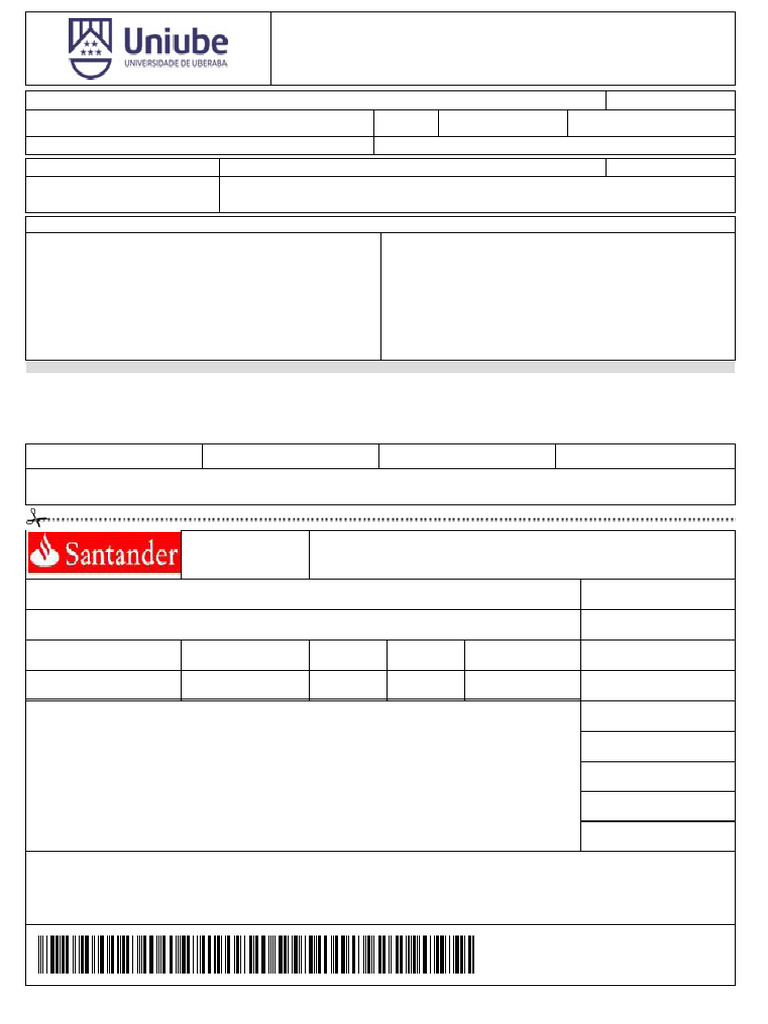 Uniube
UNIVERSIDADE DE UBERABA

Santander